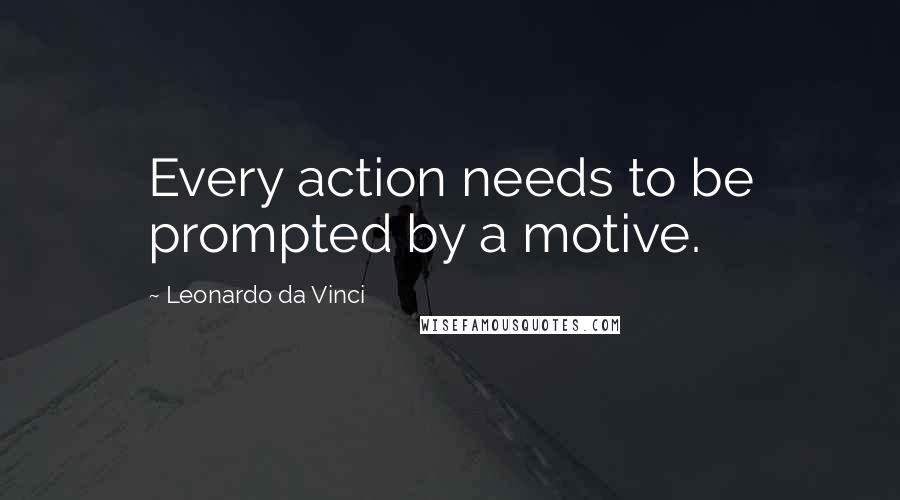 Every action needs to be prompted by a motive.

~ Leonardo da Vinci

WISEFAMOUSQUOTES.COM